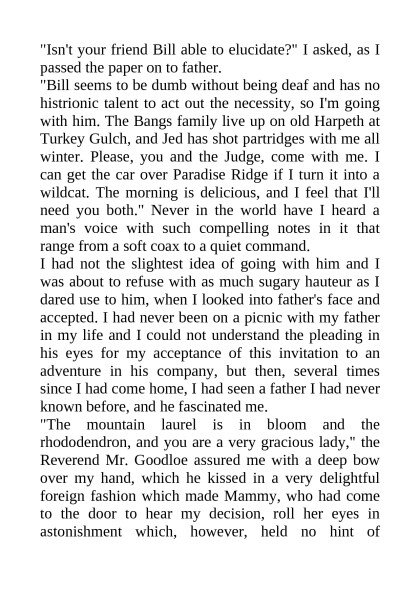 "Isn't your friend Bill able to elucidate?" I asked, as I passed the paper on to father.
"Bill seems to be dumb without being deaf and has no histrionic talent to act out the necessity, so I'm going with him. The Bangs family live up on old Harpeth at Turkey Gulch, and Jed has shot partridges with me all winter. Please, you and the Judge, come with me. I can get the car over Paradise Ridge if I turn it into a wildcat. The morning is delicious, and I feel that I'll need you both." Never in the world have I heard a man's voice with such compelling notes in it that range from a soft coax to a quiet command.
I had not the slightest idea of going with him and I was about to refuse with as much sugary hauteur as I dared use to him, when I looked into father's face and accepted. I had never been on a picnic with my father in my life and I could not understand the pleading in his eyes for my acceptance of this invitation to an adventure in his company, but then, several times since I had come home, I had seen a father I had never known before, and he fascinated me.
"The mountain laurel is in bloom and the rhododendron, and you are a very gracious lady," the Reverend Mr. Goodloe assured me with a deep bow over my hand, which he kissed in a very delightful foreign fashion which made Mammy, who had come to the door to hear my decision, roll her eyes in astonishment which, however, held no hint of